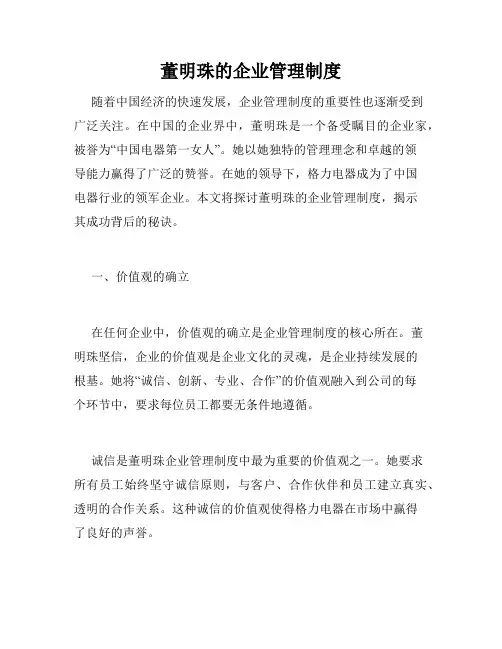 董明珠的企业管理制度

随着中国经济的快速发展，企业管理制度的重要性也逐渐受到广泛关注。在中国的企业界中，董明珠是一个备受瞩目的企业家，被誉为“中国电器第一女人”。她以她独特的管理理念和卓越的领导能力赢得了广泛的赞誉。在她的领导下，格力电器成为了中国电器行业的领军企业。本文将探讨董明珠的企业管理制度，揭示其成功背后的秘诀。

一、价值观的确立

在任何企业中，价值观的确立是企业管理制度的核心所在。董明珠坚信，企业的价值观是企业文化的灵魂，是企业持续发展的根基。她将“诚信、创新、专业、合作”的价值观融入到公司的每个环节中，要求每位员工都要无条件地遵循。

诚信是董明珠企业管理制度中最为重要的价值观之一。她要求所有员工始终坚守诚信原则，与客户、合作伙伴和员工建立真实、透明的合作关系。这种诚信的价值观使得格力电器在市场中赢得了良好的声誉。